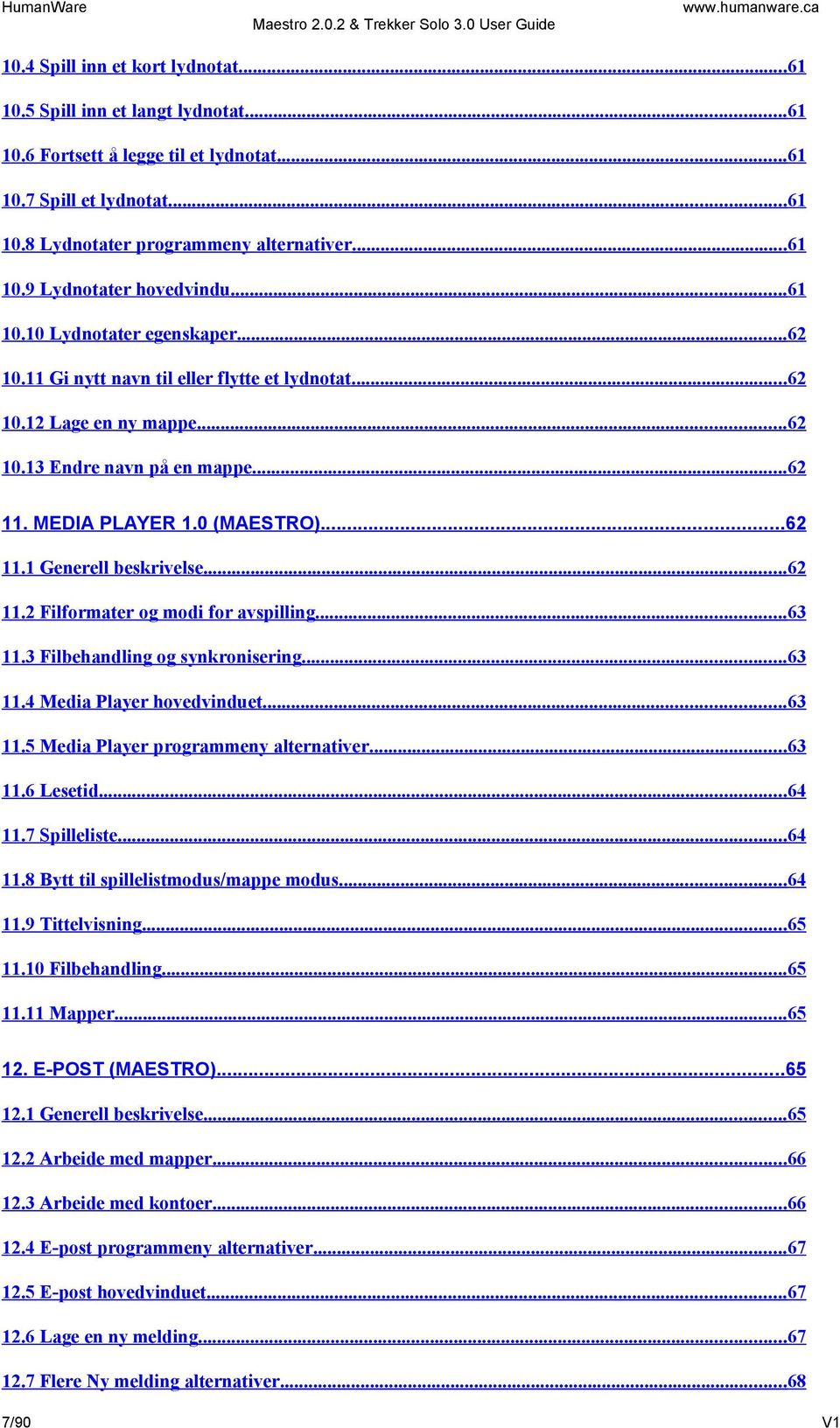 HumanWare www.humanware.ca
Maestro 2.0.2 & Trekker Solo 3.0 User Guide

10.4 Spill inn et kort lydnotat...61
10.5 Spill inn et langt lydnotat...61
10.6 Fortsett å legge til et lydnotat...61
10.7 Spill et lydnotat...61
10.8 Lydnotater programmeny alternativer...61
10.9 Lydnotater hovedvindu...61
10.10 Lydnotater egenskaper...62
10.11 Gi nytt navn til eller flytte et lydnotat...62
10.12 Lage en ny mappe...62
10.13 Endre navn på en mappe...62
11. MEDIA PLAYER 1.0 (MAESTRO)...62
11.1 Generell beskrivelse...62
11.2 Filformater og modi for avspilling...63
11.3 Filbehandling og synkronisering...63
11.4 Media Player hovedvinduet...63
11.5 Media Player programmeny alternativer...63
11.6 Lesetid...64
11.7 Spilleliste...64
11.8 Bytt til spillelistmodus/mappe modus...64
11.9 Tittelvisning...65
11.10 Filbehandling...65
11.11 Mapper...65
12. E-POST (MAESTRO)...65
12.1 Generell beskrivelse...65
12.2 Arbeide med mapper...66
12.3 Arbeide med kontoer...66
12.4 E-post programmeny alternativer...67
12.5 E-post hovedvinduet...67
12.6 Lage en ny melding...67
12.7 Flere Ny melding alternativer...68

7/90 V1